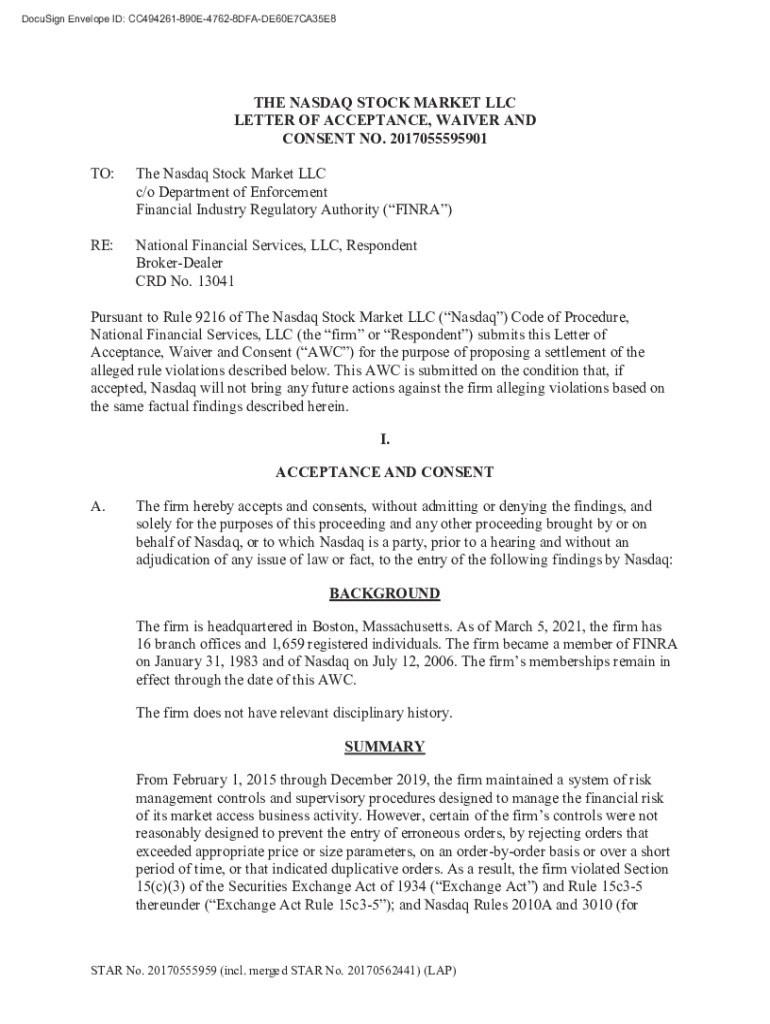 DocuSign Envelope ID: CC494261-890E-4762-8DFA-DE60E7CA35E8

THE NASDAQ STOCK MARKET LLC
LETTER OF ACCEPTANCE, WAIVER AND
CONSENT NO. 2017055595901

TO: The Nasdaq Stock Market LLC
c/o Department of Enforcement
Financial Industry Regulatory Authority ("FINRA")

RE: National Financial Services, LLC, Respondent
Broker-Dealer
CRD No. 13041

Pursuant to Rule 9216 of The Nasdaq Stock Market LLC ("Nasdaq") Code of Procedure, National Financial Services, LLC (the "firm" or "Respondent") submits this Letter of Acceptance, Waiver and Consent ("AWC") for the purpose of proposing a settlement of the alleged rule violations described below. This AWC is submitted on the condition that, if accepted, Nasdaq will not bring any future actions against the firm alleging violations based on the same factual findings described herein.

I.

ACCEPTANCE AND CONSENT

A. The firm hereby accepts and consents, without admitting or denying the findings, and solely for the purposes of this proceeding and any other proceeding brought by or on behalf of Nasdaq, or to which Nasdaq is a party, prior to a hearing and without an adjudication of any issue of law or fact, to the entry of the following findings by Nasdaq:

BACKGROUND

The firm is headquartered in Boston, Massachusetts. As of March 5, 2021, the firm has 16 branch offices and 1,659 registered individuals. The firm became a member of FINRA on January 31, 1983 and of Nasdaq on July 12, 2006. The firm's memberships remain in effect through the date of this AWC.

The firm does not have relevant disciplinary history.

SUMMARY

From February 1, 2015 through December 2019, the firm maintained a system of risk management controls and supervisory procedures designed to manage the financial risk of its market access business activity. However, certain of the firm's controls were not reasonably designed to prevent the entry of erroneous orders, by rejecting orders that exceeded appropriate price or size parameters, on an order-by-order basis or over a short period of time, or that indicated duplicative orders. As a result, the firm violated Section 15(c)(3) of the Securities Exchange Act of 1934 ("Exchange Act") and Rule 15c3-5 thereunder ("Exchange Act Rule 15c3-5"); and Nasdaq Rules 2010A and 3010 (for

STAR No. 20170555959 (incl. merged STAR No. 20170562441) (LAP)